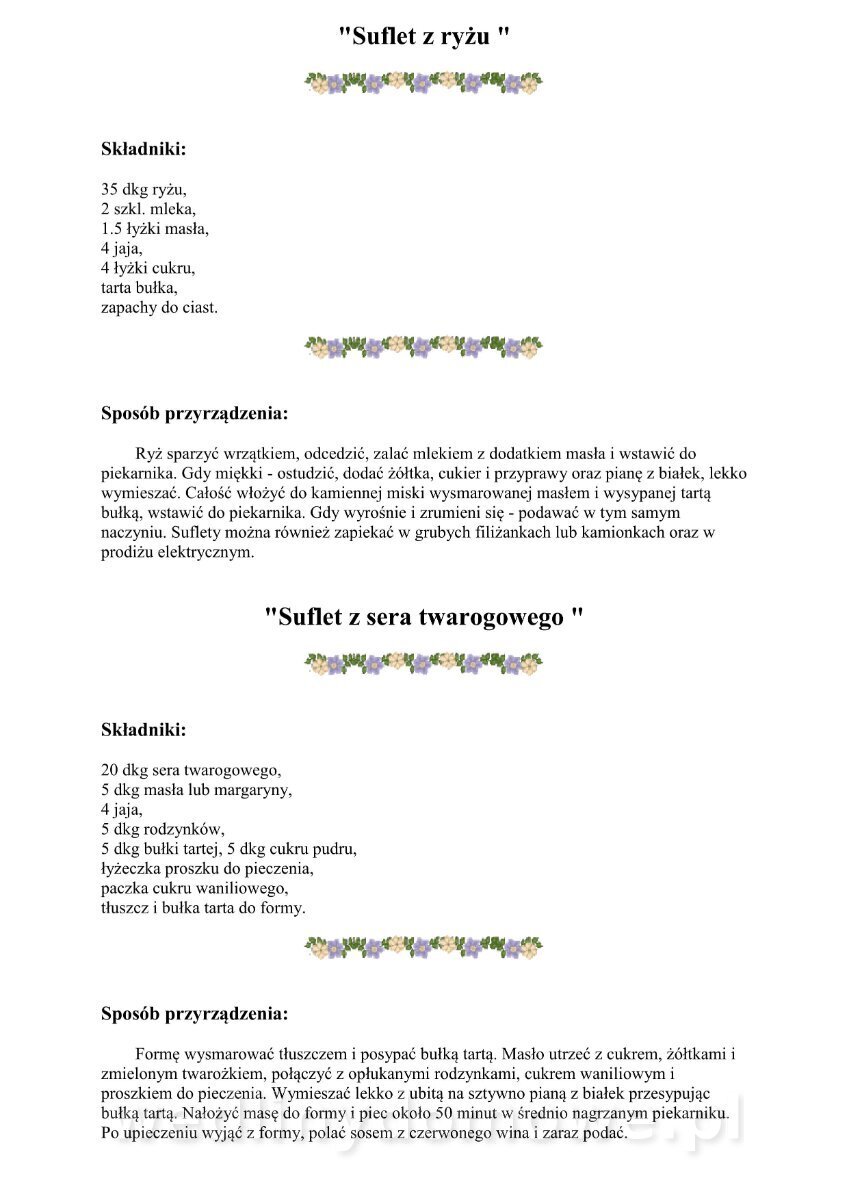 "Suflet z ryżu "

Składniki:

35 dkg ryżu,
2 szkl. mleka,
1.5 łyżki masła,
4 jaja,
4 łyżki cukru,
tarta bułka,
zapachy do ciast.

Sposób przyrządzenia:

Ryż sparzyć wrzątkiem, odcedzić, zalać mlekiem z dodatkiem masła i wstawić do piekarnika. Gdy miękki - ostudzić, dodać żółtka, cukier i przyprawy oraz pianę z białek, lekko wymieszać. Całość włożyć do kamiennej miski wysmarowanej masłem i wysypanej tartą bułką, wstawić do piekarnika. Gdy wyrośnie i zrumieni się - podawać w tym samym naczyniu. Suflety można również zapiekać w grubych filiżankach lub kamionkach oraz w prodiżu elektrycznym.

"Suflet z sera twarogowego "

Składniki:

20 dkg sera twarogowego,
5 dkg masła lub margaryny,
4 jaja,
5 dkg rodzynków,
5 dkg bułki tartej, 5 dkg cukru pudru,
łyżeczka proszku do pieczenia,
paczka cukru waniliowego,
tłuszcz i bułka tarta do formy.

Sposób przyrządzenia:

Formę wysmarować tłuszczem i posypać bułką tartą. Masło utrzeć z cukrem, żółtkami i zmielonym twarożkiem, połączyć z opłukanymi rodzynkami, cukrem waniliowym i proszkiem do pieczenia. Wymieszać lekko z ubitą na sztywno pianą z białek przesypując bułką tartą. Nałożyć masę do formy i piec około 50 minut w średnio nagrzanym piekarniku. Po upieczeniu wyjąć z formy, polać sosem z czerwonego wina i zaraz podać.